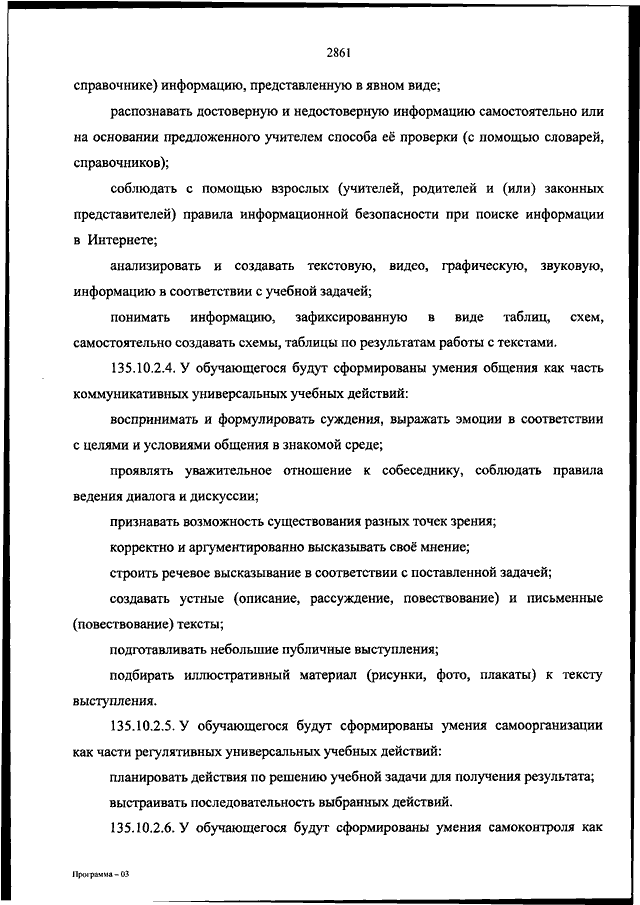 2861

справочнике) информацию, представленную в явном виде;

распознавать достоверную и недостоверную информацию самостоятельно или на основании предложенного учителем способа её проверки (с помощью словарей, справочников);

соблюдать с помощью взрослых (учителей, родителей и (или) законных представителей) правила информационной безопасности при поиске информации в Интернете;

анализировать и создавать текстовую, видео, графическую, звуковую, информацию в соответствии с учебной задачей;

понимать информацию, зафиксированную в виде таблиц, схем, самостоятельно создавать схемы, таблицы по результатам работы с текстами.

135.10.2.4. У обучающегося будут сформированы умения общения как часть коммуникативных универсальных учебных действий:

воспринимать и формулировать суждения, выражать эмоции в соответствии с целями и условиями общения в знакомой среде;

проявлять уважительное отношение к собеседнику, соблюдать правила ведения диалога и дискуссии;

признавать возможность существования разных точек зрения;

корректно и аргументированно высказывать своё мнение;

строить речевое высказывание в соответствии с поставленной задачей;

создавать устные (описание, рассуждение, повествование) и письменные (повествование) тексты;

подготавливать небольшие публичные выступления;

подбирать иллюстративный материал (рисунки, фото, плакаты) к тексту выступления.

135.10.2.5. У обучающегося будут сформированы умения самоорганизации как части регулятивных универсальных учебных действий:

планировать действия по решению учебной задачи для получения результата;

выстраивать последовательность выбранных действий.

135.10.2.6. У обучающегося будут сформированы умения самоконтроля как

Программа – 03